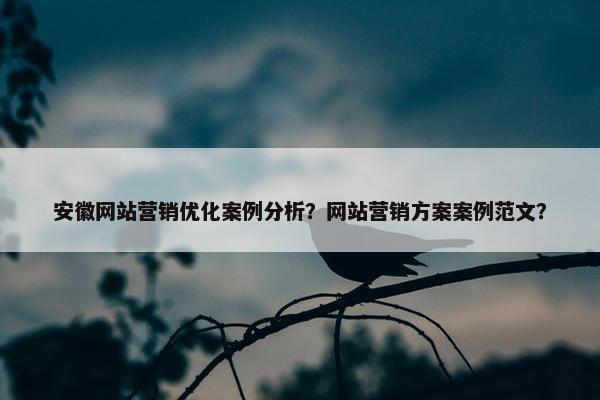 安徽网站营销优化案例分析？网站营销方案案例范文？